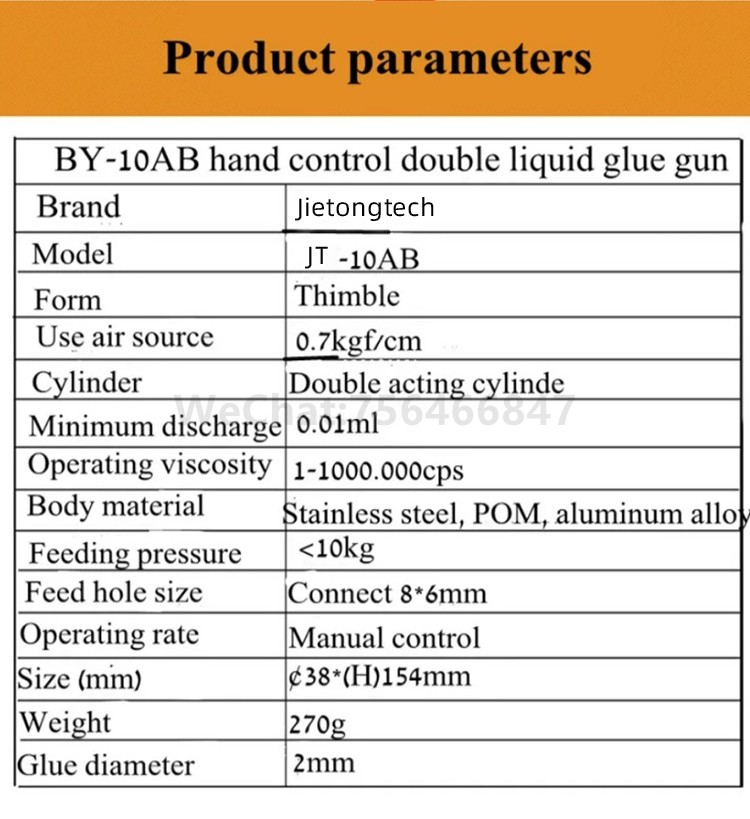 Product parameters

| BY-10AB hand control double liquid glue gun | |
|---|---|
| Brand | Jietongtech |
| Model | JT -10AB |
| Form | Thimble |
| Use air source | 0.7kgf/cm |
| Cylinder | Double acting cylinde |
| Minimum discharge | 0.01ml |
| Operating viscosity | 1-1000.000cps |
| Body material | Stainless steel, POM, aluminum alloy |
| Feeding pressure | <10kg |
| Feed hole size | Connect 8*6mm |
| Operating rate | Manual control |
| Size (mm) | ¢38*(H)154mm |
| Weight | 270g |
| Glue diameter | 2mm |

WeChat: 756466847